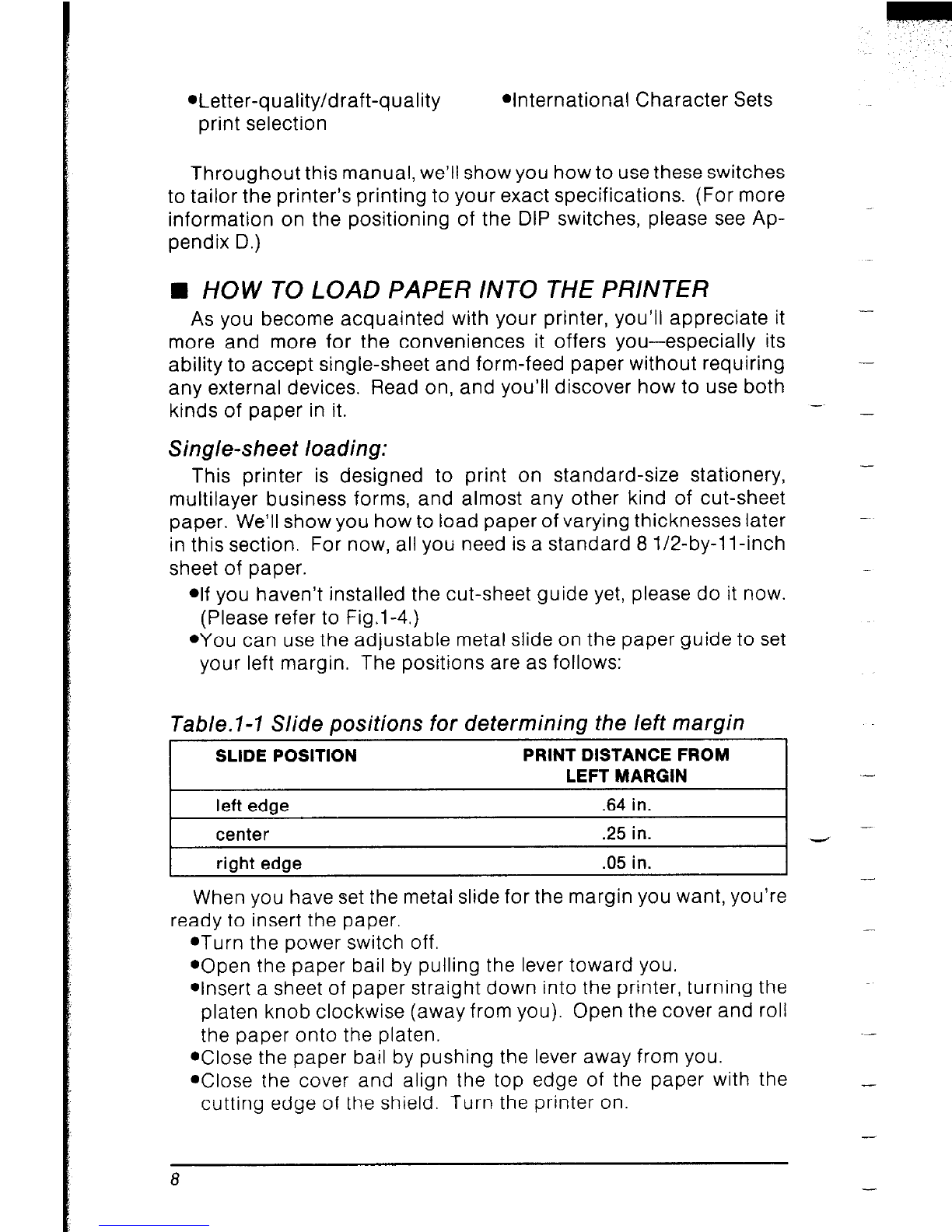 •Letter-quality/draft-quality print selection

•International Character Sets

Throughout this manual, we'll show you how to use these switches to tailor the printer's printing to your exact specifications. (For more information on the positioning of the DIP switches, please see Appendix D.)

■ HOW TO LOAD PAPER INTO THE PRINTER

As you become acquainted with your printer, you'll appreciate it more and more for the conveniences it offers you—especially its ability to accept single-sheet and form-feed paper without requiring any external devices. Read on, and you'll discover how to use both kinds of paper in it.

Single-sheet loading:

This printer is designed to print on standard-size stationery, multilayer business forms, and almost any other kind of cut-sheet paper. We'll show you how to load paper of varying thicknesses later in this section. For now, all you need is a standard 8 1/2-by-11-inch sheet of paper.

•If you haven't installed the cut-sheet guide yet, please do it now. (Please refer to Fig.1-4.)

•You can use the adjustable metal slide on the paper guide to set your left margin. The positions are as follows:

Table.1-1 Slide positions for determining the left margin

| SLIDE POSITION | PRINT DISTANCE FROM LEFT MARGIN |
|---|---|
| left edge | .64 in. |
| center | .25 in. |
| right edge | .05 in. |

When you have set the metal slide for the margin you want, you're ready to insert the paper.

•Turn the power switch off.

•Open the paper bail by pulling the lever toward you.

•Insert a sheet of paper straight down into the printer, turning the platen knob clockwise (away from you). Open the cover and roll the paper onto the platen.

•Close the paper bail by pushing the lever away from you.

•Close the cover and align the top edge of the paper with the cutting edge of the shield. Turn the printer on.

8